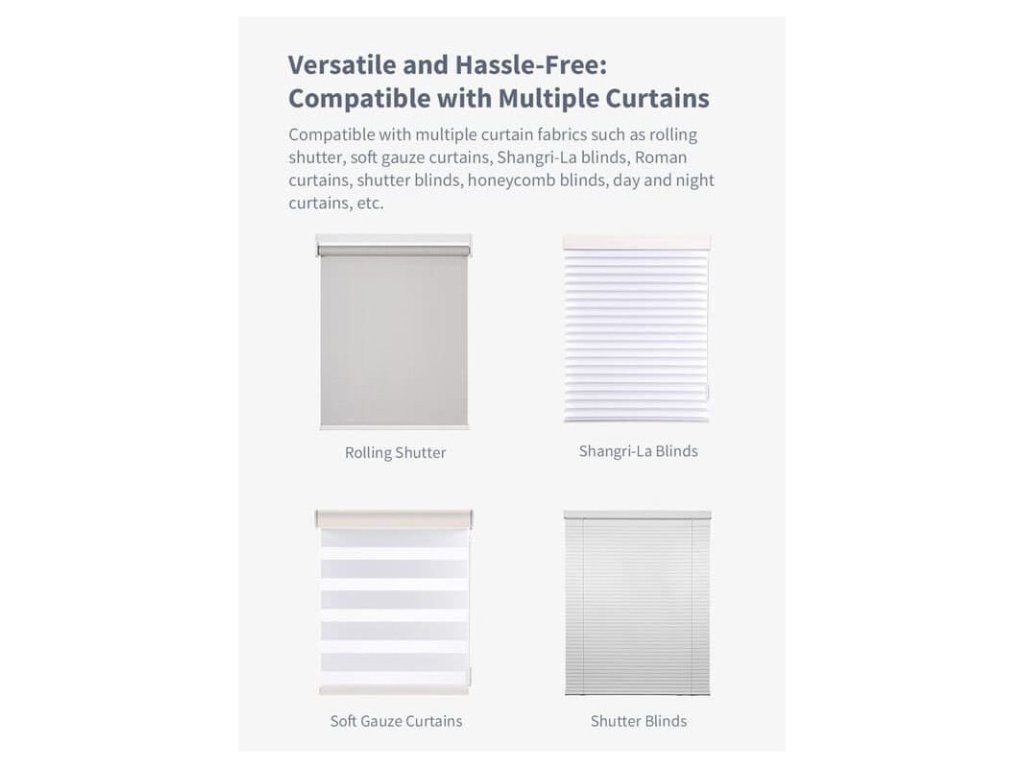 Versatile and Hassle-Free:
Compatible with Multiple Curtains

Compatible with multiple curtain fabrics such as rolling shutter, soft gauze curtains, Shangri-La blinds, Roman curtains, shutter blinds, honeycomb blinds, day and night curtains, etc.

Rolling Shutter

Shangri-La Blinds

Soft Gauze Curtains

Shutter Blinds